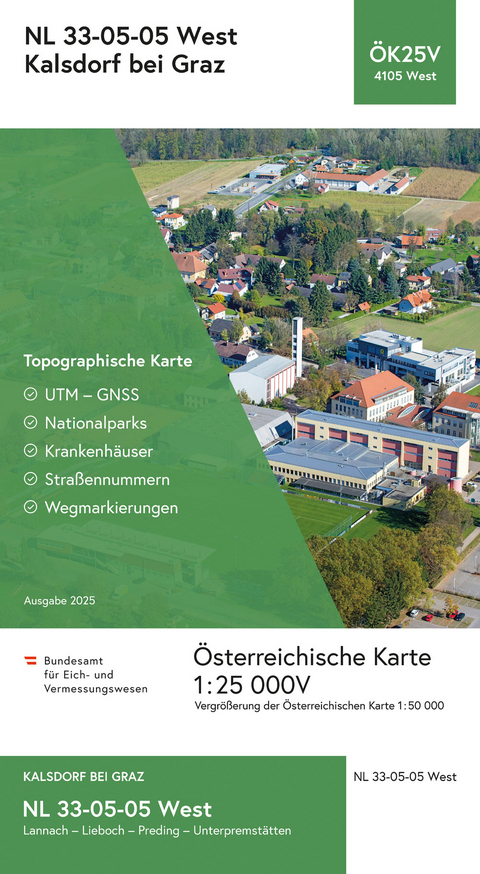 NL 33-05-05 West
Kalsdorf bei Graz

ÖK25V
4105 West

Topographische Karte

UTM – GNSS
Nationalparks
Krankenhäuser
Straßennummern
Wegmarkierungen

Ausgabe 2025

Bundesamt für Eich- und Vermessungswesen

Österreichische Karte 1:25 000V
Vergrößerung der Österreichischen Karte 1:50 000

KALSDORF BEI GRAZ
NL 33-05-05 West
Lannach – Lieboch – Preding – Unterpremstätten

NL 33-05-05 West